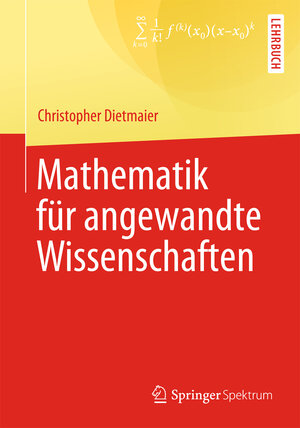 $\sum_{k=0}^{\infty} \frac{1}{k!} f^{(k)}(x_0)(x-x_0)^k$

LEHRBUCH

Christopher Dietmaier

Mathematik für angewandte Wissenschaften

Springer Spektrum